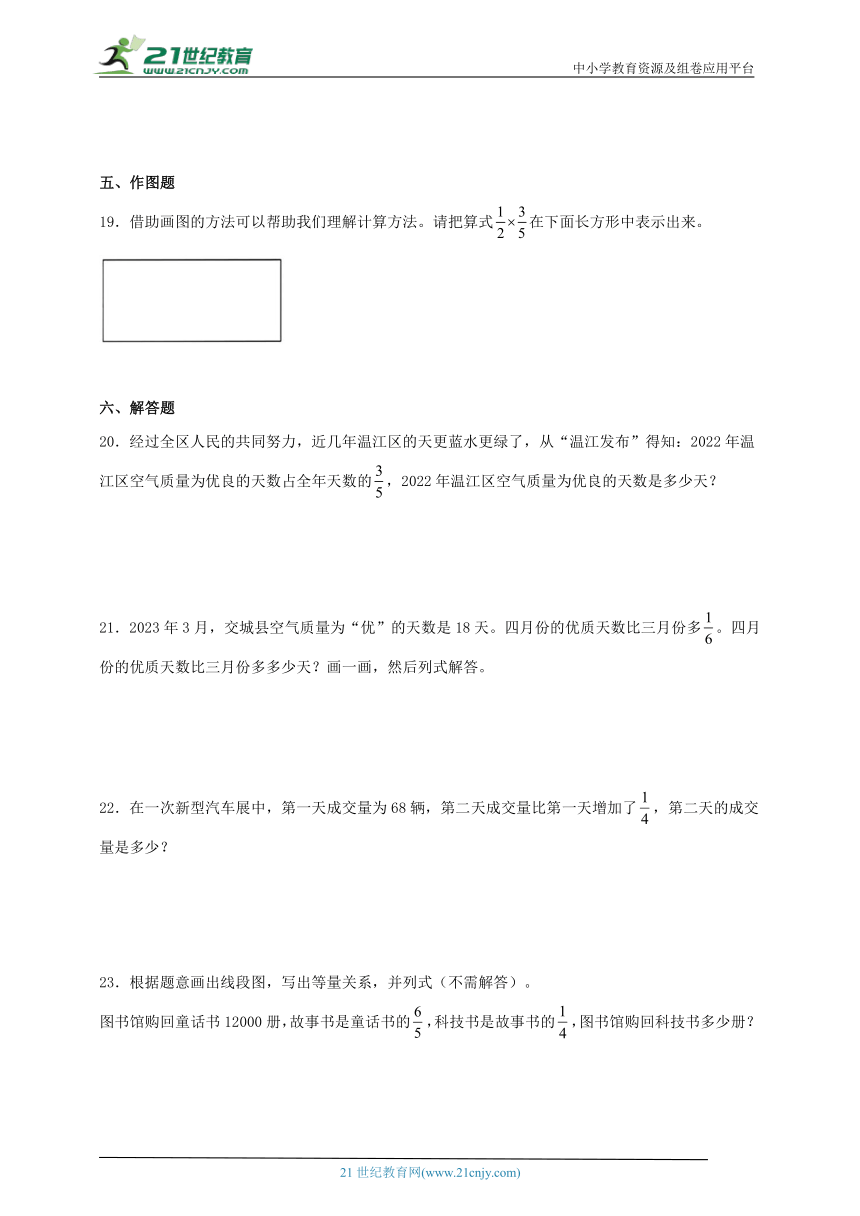 21世纪教育
www.21cnjy.com

中小学教育资源及组卷应用平台

五、作图题

19．借助画图的方法可以帮助我们理解计算方法。请把算式$\frac{1}{2}\times\frac{3}{5}$在下面长方形中表示出来。

六、解答题

20．经过全区人民的共同努力，近几年温江区的天更蓝水更绿了，从“温江发布”得知：2022年温江区空气质量为优良的天数占全年天数的$\frac{3}{5}$，2022年温江区空气质量为优良的天数是多少天？

21．2023年3月，交城县空气质量为“优”的天数是18天。四月份的优质天数比三月份多$\frac{1}{6}$。四月份的优质天数比三月份多多少天？画一画，然后列式解答。

22．在一次新型汽车展中，第一天成交量为68辆，第二天成交量比第一天增加了$\frac{1}{4}$，第二天的成交量是多少？

23．根据题意画出线段图，写出等量关系，并列式（不需解答）。

图书馆购回童话书12000册，故事书是童话书的$\frac{6}{5}$，科技书是故事书的$\frac{1}{4}$，图书馆购回科技书多少册？

21世纪教育网(www.21cnjy.com)